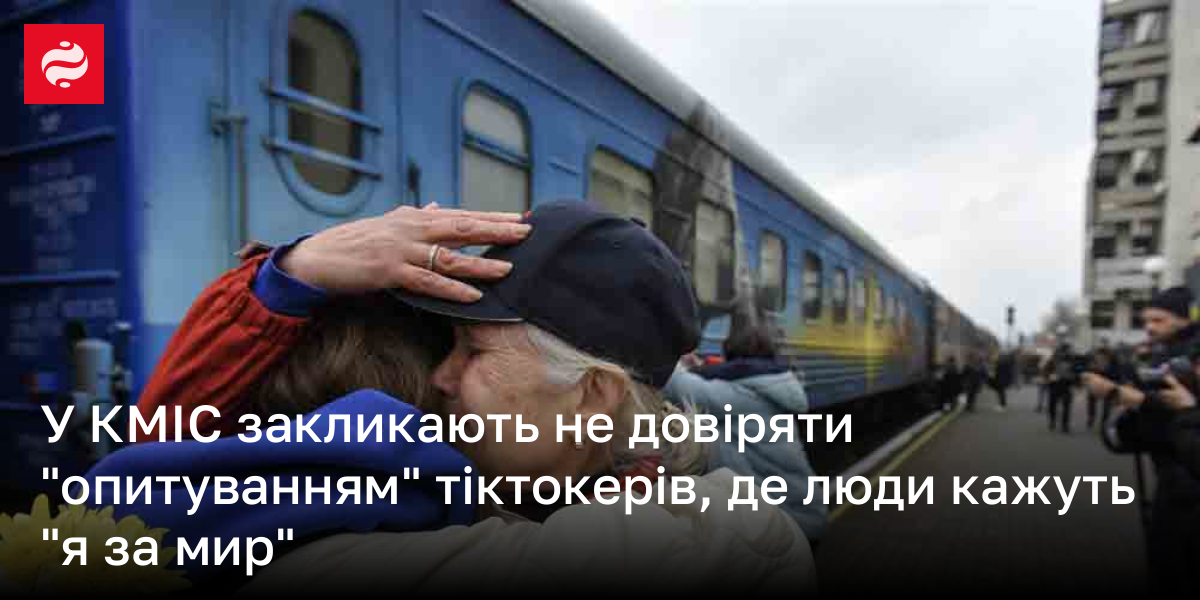 У КМІС закликають не довіряти "опитуванням" тіктокерів, де люди кажуть "я за мир"